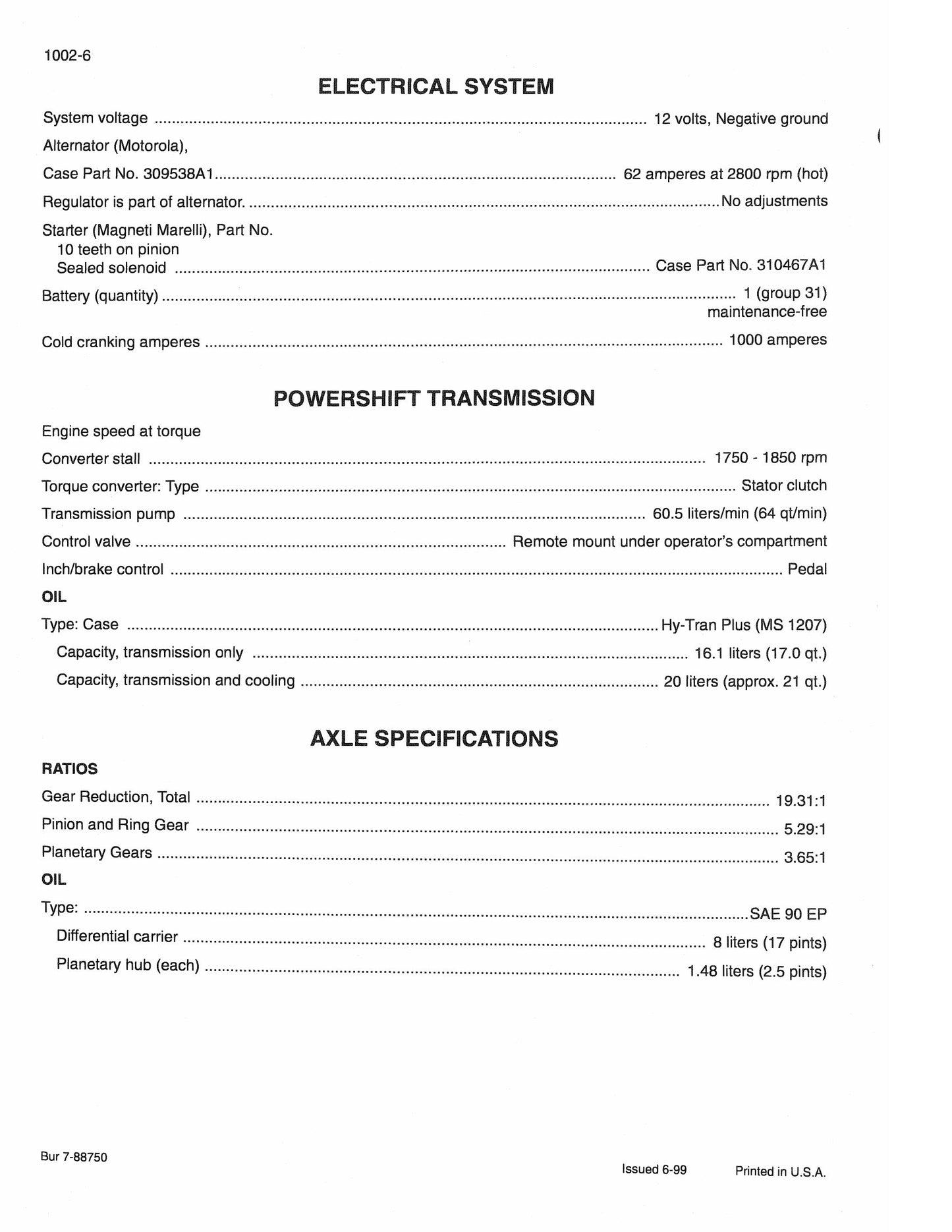 1002-6

ELECTRICAL SYSTEM

System voltage 12 volts, Negative ground

Alternator (Motorola),

Case Part No. 309538A1 62 amperes at 2800 rpm (hot)

Regulator is part of alternator. No adjustments

Starter (Magneti Marelli), Part No.
10 teeth on pinion
Sealed solenoid Case Part No. 310467A1

Battery (quantity) 1 (group 31)
maintenance-free

Cold cranking amperes 1000 amperes

POWERSHIFT TRANSMISSION

Engine speed at torque

Converter stall 1750 - 1850 rpm

Torque converter: Type Stator clutch

Transmission pump 60.5 liters/min (64 qt/min)

Control valve Remote mount under operator's compartment

Inch/brake control Pedal

OIL

Type: Case Hy-Tran Plus (MS 1207)

Capacity, transmission only 16.1 liters (17.0 qt.)

Capacity, transmission and cooling 20 liters (approx. 21 qt.)

AXLE SPECIFICATIONS

RATIOS

Gear Reduction, Total 19.31:1

Pinion and Ring Gear 5.29:1

Planetary Gears 3.65:1

OIL

Type: SAE 90 EP

Differential carrier 8 liters (17 pints)

Planetary hub (each) 1.48 liters (2.5 pints)

Bur 7-88750

Issued 6-99 Printed in U.S.A.